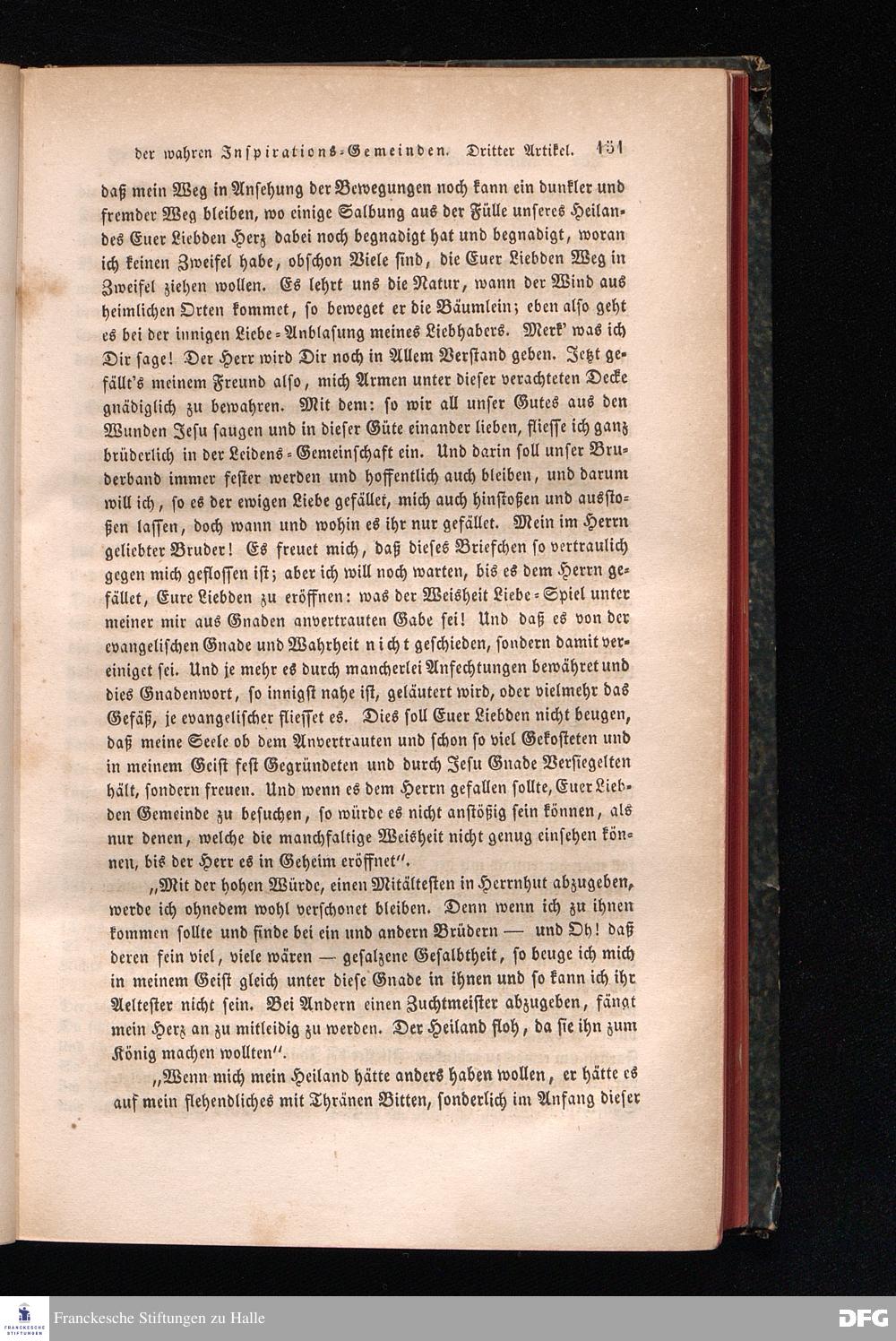 der wahren Inspirations-Gemeinden. Dritter Artikel. 151

daß mein Weg in Ansehung der Bewegungen noch kann ein dunkler und fremder Weg bleiben, wo einige Salbung aus der Fülle unseres Heilandes Euer Liebden Herz dabei noch begnadigt hat und begnadigt, woran ich keinen Zweifel habe, obschon Viele sind, die Euer Liebden Weg in Zweifel ziehen wollen. Es lehrt uns die Natur, wann der Wind aus heimlichen Orten kommet, so beweget er die Bäumlein; eben also geht es bei der innigen Liebe-Anblasung meines Liebhabers. Merk' was ich Dir sage! Der Herr wird Dir noch in Allem Verstand geben. Jetzt gefällt's meinem Freund also, mich Armen unter dieser verachteten Decke gnädiglich zu bewahren. Mit dem: so wir all unser Gutes aus den Wunden Jesu saugen und in dieser Güte einander lieben, fliesse ich ganz brüderlich in der Leidens-Gemeinschaft ein. Und darin soll unser Bruderband immer fester werden und hoffentlich auch bleiben, und darum will ich, so es der ewigen Liebe gefället, mich auch hinstoßen und ausstoßen lassen, doch wann und wohin es ihr nur gefället. Mein im Herrn geliebter Bruder! Es freuet mich, daß dieses Briefchen so vertraulich gegen mich geflossen ist; aber ich will noch warten, bis es dem Herrn gefället, Eure Liebden zu eröffnen: was der Weisheit Liebe-Spiel unter meiner mir aus Gnaden anvertrauten Gabe sei! Und daß es von der evangelischen Gnade und Wahrheit nicht geschieden, sondern damit vereiniget sei. Und je mehr es durch mancherlei Anfechtungen bewähret und dies Gnadenwort, so innigst nahe ist, geläutert wird, oder vielmehr das Gefäß, je evangelischer fliesset es. Dies soll Euer Liebden nicht beugen, daß meine Seele ob dem Anvertrauten und schon so viel Gekosteten und in meinem Geist fest Gegründeten und durch Jesu Gnade Versiegelten hält, sondern freuen. Und wenn es dem Herrn gefallen sollte, Euer Liebden Gemeinde zu besuchen, so würde es nicht anstößig sein können, als nur denen, welche die manchfaltige Weisheit nicht genug einsehen können, bis der Herr es in Geheim eröffnet".

„Mit der hohen Würde, einen Mitältesten in Herrnhut abzugeben, werde ich ohnedem wohl verschonet bleiben. Denn wenn ich zu ihnen kommen sollte und finde bei ein und andern Brüdern — und Oh! daß deren fein viel, viele wären — gesalzene Gesalbtheit, so beuge ich mich in meinem Geist gleich unter diese Gnade in ihnen und so kann ich ihr Aeltester nicht sein. Bei Andern einen Zuchtmeister abzugeben, fängt mein Herz an zu mitleidig zu werden. Der Heiland floh, da sie ihn zum König machen wollten".

„Wenn mich mein Heiland hätte anders haben wollen, er hätte es auf mein flehendliches mit Thränen Bitten, sonderlich im Anfang dieser

Franckesche Stiftungen zu Halle
DFG